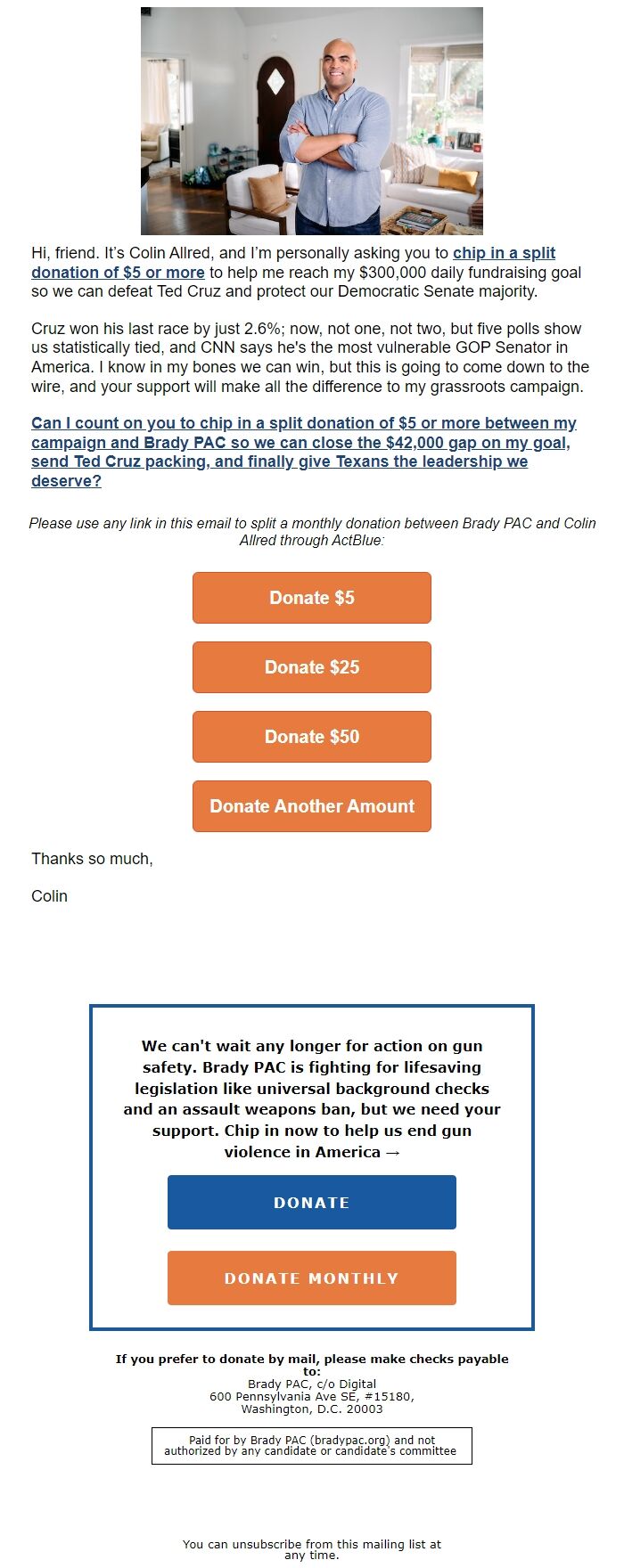 Hi, friend. It's Colin Allred, and I'm personally asking you to chip in a split donation of $5 or more to help me reach my $300,000 daily fundraising goal so we can defeat Ted Cruz and protect our Democratic Senate majority.

Cruz won his last race by just 2.6%; now, not one, not two, but five polls show us statistically tied, and CNN says he's the most vulnerable GOP Senator in America. I know in my bones we can win, but this is going to come down to the wire, and your support will make all the difference to my grassroots campaign.

Can I count on you to chip in a split donation of $5 or more between my campaign and Brady PAC so we can close the $42,000 gap on my goal, send Ted Cruz packing, and finally give Texans the leadership we deserve?

Please use any link in this email to split a monthly donation between Brady PAC and Colin Allred through ActBlue:

Donate $5

Donate $25

Donate $50

Donate Another Amount

Thanks so much,

Colin

We can't wait any longer for action on gun safety. Brady PAC is fighting for lifesaving legislation like universal background checks and an assault weapons ban, but we need your support. Chip in now to help us end gun violence in America →

DONATE

DONATE MONTHLY

If you prefer to donate by mail, please make checks payable to:
Brady PAC, c/o Digital
600 Pennsylvania Ave SE, #15180,
Washington, D.C. 20003

Paid for by Brady PAC (bradypac.org) and not authorized by any candidate or candidate's committee

You can unsubscribe from this mailing list at any time.